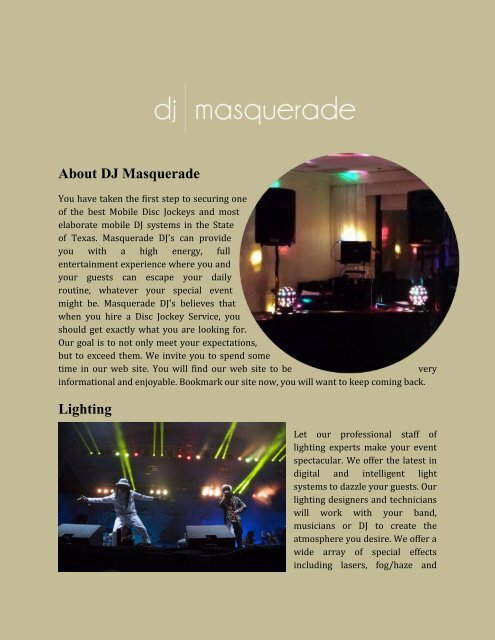 dj | masquerade

About DJ Masquerade

You have taken the first step to securing one of the best Mobile Disc Jockeys and most elaborate mobile DJ systems in the State of Texas. Masquerade DJ's can provide you with a high energy, full entertainment experience where you and your guests can escape your daily routine, whatever your special event might be. Masquerade DJ's believes that when you hire a Disc Jockey Service, you should get exactly what you are looking for. Our goal is to not only meet your expectations, but to exceed them. We invite you to spend some time in our web site. You will find our web site to be very informational and enjoyable. Bookmark our site now, you will want to keep coming back.

Lighting

Let our professional staff of lighting experts make your event spectacular. We offer the latest in digital and intelligent light systems to dazzle your guests. Our lighting designers and technicians will work with your band, musicians or DJ to create the atmosphere you desire. We offer a wide array of special effects including lasers, fog/haze and